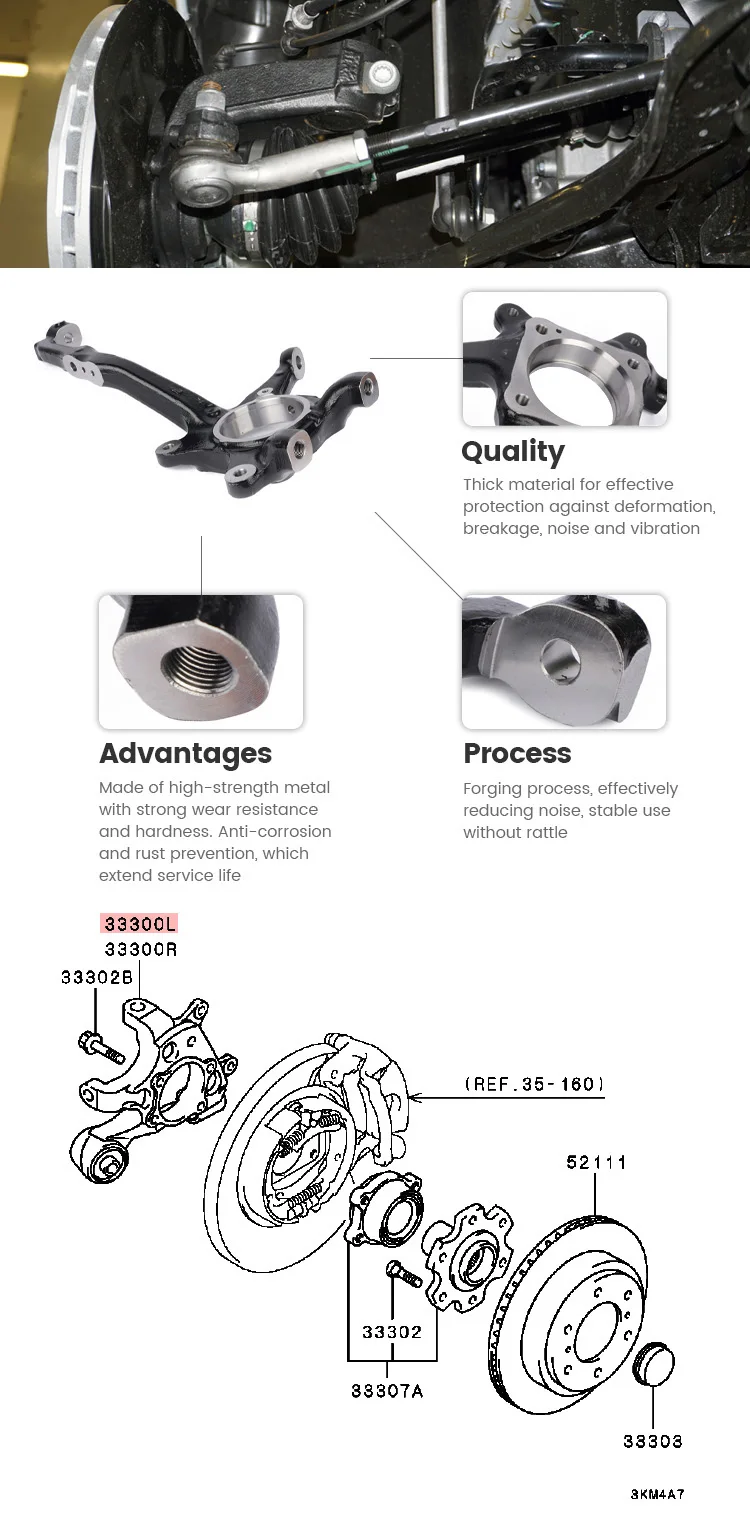 Quality

Thick material for effective protection against deformation, breakage, noise and vibration

Advantages

Made of high-strength metal with strong wear resistance and hardness. Anti-corrosion and rust prevention, which extend service life

Process

Forging process, effectively reducing noise, stable use without rattle

33300L
33300R
33302B
(REF.35-160)
52111
33302
33307A
33303
3KM4A7